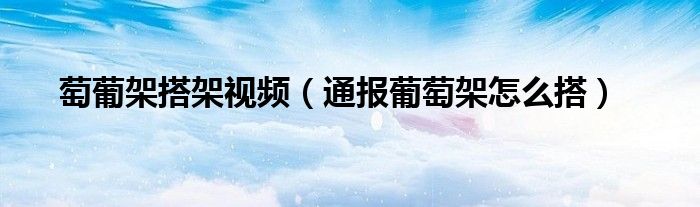 萄葡架搭架视频（通报葡萄架怎么搭）